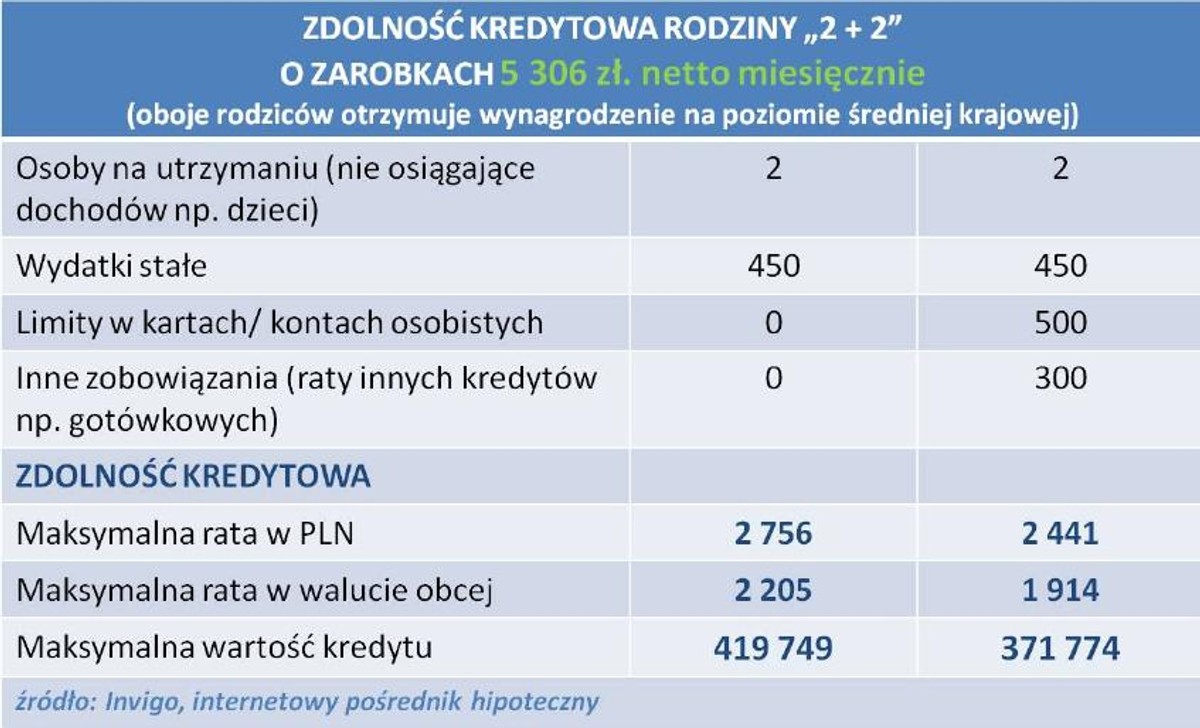 ZDOLNOŚĆ KREDYTOWA RODZINY „2 + 2”
O ZAROBKACH 5 306 zł. netto miesięcznie
(oboje rodziców otrzymuje wynagrodzenie na poziomie średniej krajowej)

| | | |
|---|---|---|
| Osoby na utrzymaniu (nie osiągające dochodów np. dzieci) | 2 | 2 |
| Wydatki stałe | 450 | 450 |
| Limity w kartach/ kontach osobistych | 0 | 500 |
| Inne zobowiązania (raty innych kredytów np. gotówkowych) | 0 | 300 |
| ZDOLNOŚĆ KREDYTOWA | | |
| Maksymalna rata w PLN | 2 756 | 2 441 |
| Maksymalna rata w walucie obcej | 2 205 | 1 914 |
| Maksymalna wartość kredytu | 419 749 | 371 774 |

źródło: Invigo, internetowy pośrednik hipoteczny